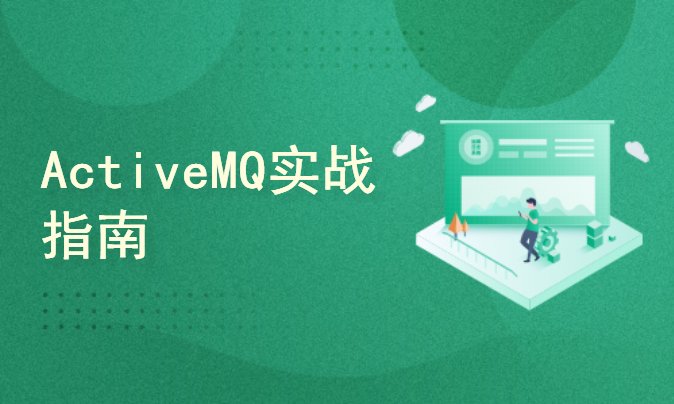 ActiveMQ实战指南